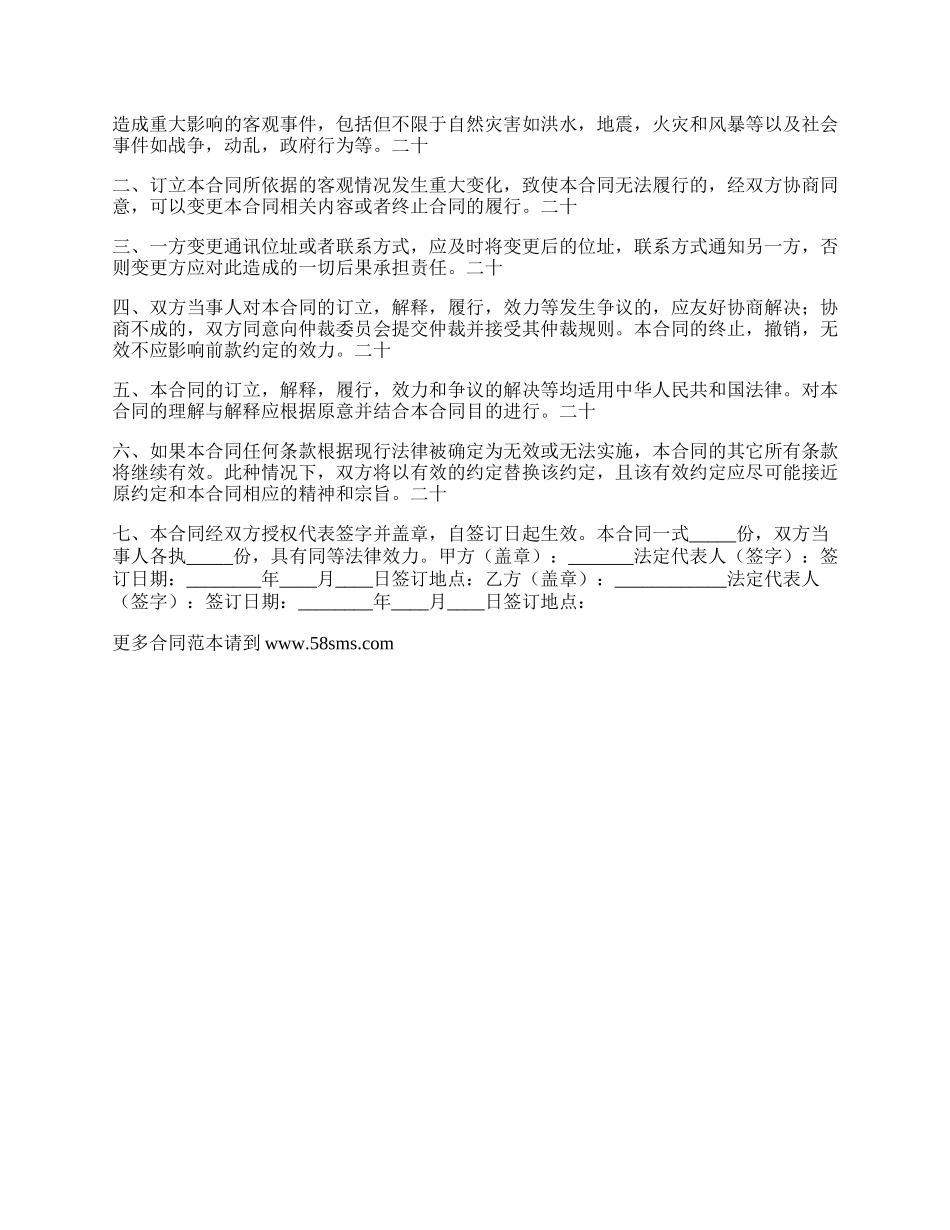 造成重大影响的客观事件，包括但不限于自然灾害如洪水，地震，火灾和风暴等以及社会事件如战争，动乱，政府行为等。二十

二、订立本合同所依据的客观情况发生重大变化，致使本合同无法履行的，经双方协商同意，可以变更本合同相关内容或者终止合同的履行。二十

三、一方变更通讯位址或者联系方式，应及时将变更后的位址，联系方式通知另一方，否则变更方应对此造成的一切后果承担责任。二十

四、双方当事人对本合同的订立，解释，履行，效力等发生争议的，应友好协商解决；协商不成的，双方同意向仲裁委员会提交仲裁并接受其仲裁规则。本合同的终止，撤销，无效不应影响前款约定的效力。二十

五、本合同的订立，解释，履行，效力和争议的解决等均适用中华人民共和国法律。对本合同的理解与解释应根据原意并结合本合同目的进行。二十

六、如果本合同任何条款根据现行法律被确定为无效或无法实施，本合同的其它所有条款将继续有效。此种情况下，双方将以有效的约定替换该约定，且该有效约定应尽可能接近原约定和本合同相应的精神和宗旨。二十

七、本合同经双方授权代表签字并盖章，自签订日起生效。本合同一式_____份，双方当事人各执_____份，具有同等法律效力。甲方（盖章）：_______法定代表人（签字）：签订日期：________年____月____日签订地点：乙方（盖章）：____________法定代表人（签字）：签订日期：________年____月____日签订地点：

更多合同范本请到 www.58sms.com